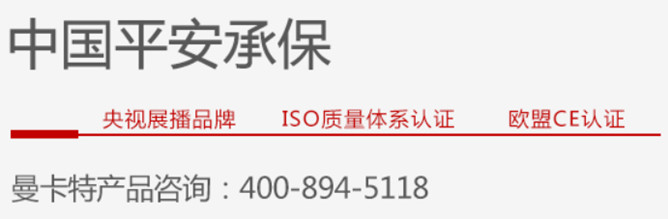 中国平安承保

央视展播品牌　ISO质量体系认证　欧盟CE认证

曼卡特产品咨询：400-894-5118